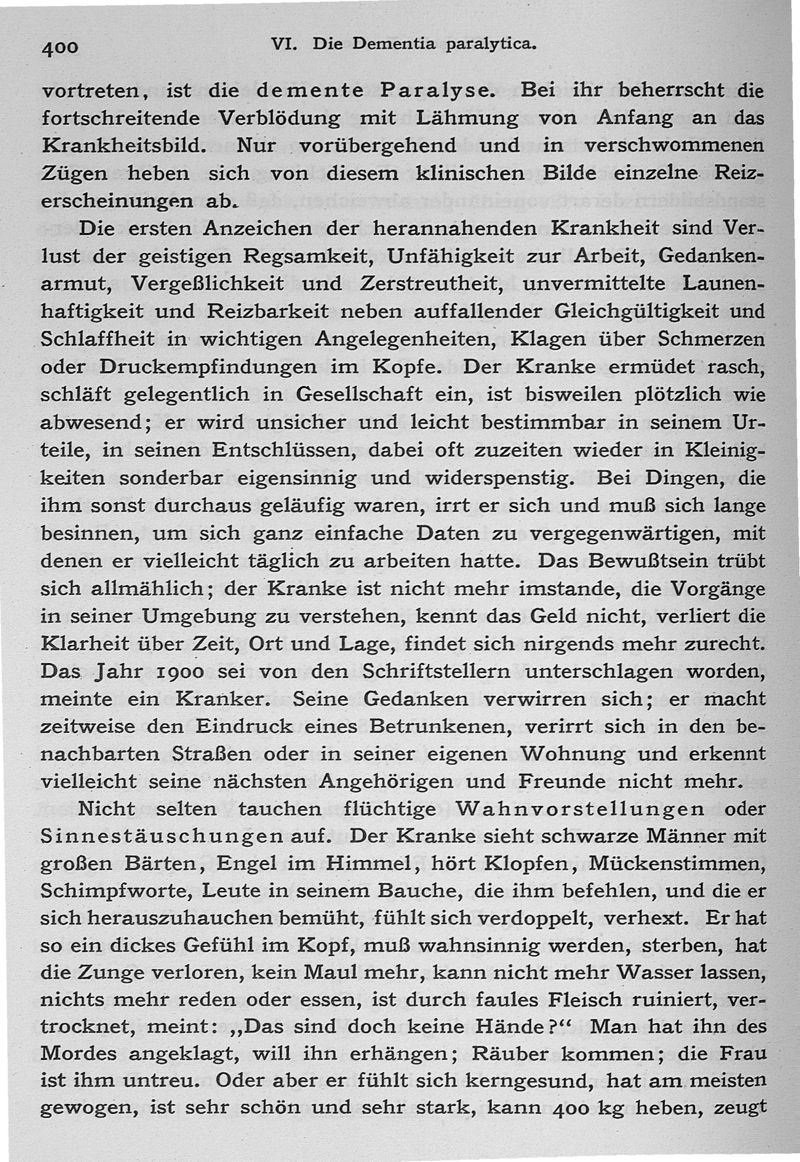 400 VI. Die Dementia paralytica.

vortreten, ist die demente Paralyse. Bei ihr beherrscht die fortschreitende Verblödung mit Lähmung von Anfang an das Krankheitsbild. Nur vorübergehend und in verschwommenen Zügen heben sich von diesem klinischen Bilde einzelne Reizerscheinungen ab.

Die ersten Anzeichen der herannahenden Krankheit sind Verlust der geistigen Regsamkeit, Unfähigkeit zur Arbeit, Gedankenarmut, Vergeßlichkeit und Zerstreutheit, unvermittelte Launenhaftigkeit und Reizbarkeit neben auffallender Gleichgültigkeit und Schlaffheit in wichtigen Angelegenheiten, Klagen über Schmerzen oder Druckempfindungen im Kopfe. Der Kranke ermüdet rasch, schläft gelegentlich in Gesellschaft ein, ist bisweilen plötzlich wie abwesend; er wird unsicher und leicht bestimmbar in seinem Urteile, in seinen Entschlüssen, dabei oft zuzeiten wieder in Kleinigkeiten sonderbar eigensinnig und widerspenstig. Bei Dingen, die ihm sonst durchaus geläufig waren, irrt er sich und muß sich lange besinnen, um sich ganz einfache Daten zu vergegenwärtigen, mit denen er vielleicht täglich zu arbeiten hatte. Das Bewußtsein trübt sich allmählich; der Kranke ist nicht mehr imstande, die Vorgänge in seiner Umgebung zu verstehen, kennt das Geld nicht, verliert die Klarheit über Zeit, Ort und Lage, findet sich nirgends mehr zurecht. Das Jahr 1900 sei von den Schriftstellern unterschlagen worden, meinte ein Kranker. Seine Gedanken verwirren sich; er macht zeitweise den Eindruck eines Betrunkenen, verirrt sich in den benachbarten Straßen oder in seiner eigenen Wohnung und erkennt vielleicht seine nächsten Angehörigen und Freunde nicht mehr.

Nicht selten tauchen flüchtige Wahnvorstellungen oder Sinnestäuschungen auf. Der Kranke sieht schwarze Männer mit großen Bärten, Engel im Himmel, hört Klopfen, Mückenstimmen, Schimpfworte, Leute in seinem Bauche, die ihm befehlen, und die er sich herauszuhauchen bemüht, fühlt sich verdoppelt, verhext. Er hat so ein dickes Gefühl im Kopf, muß wahnsinnig werden, sterben, hat die Zunge verloren, kein Maul mehr, kann nicht mehr Wasser lassen, nichts mehr reden oder essen, ist durch faules Fleisch ruiniert, vertrocknet, meint: „Das sind doch keine Hände?“ Man hat ihn des Mordes angeklagt, will ihn erhängen; Räuber kommen; die Frau ist ihm untreu. Oder aber er fühlt sich kerngesund, hat am meisten gewogen, ist sehr schön und sehr stark, kann 400 kg heben, zeugt